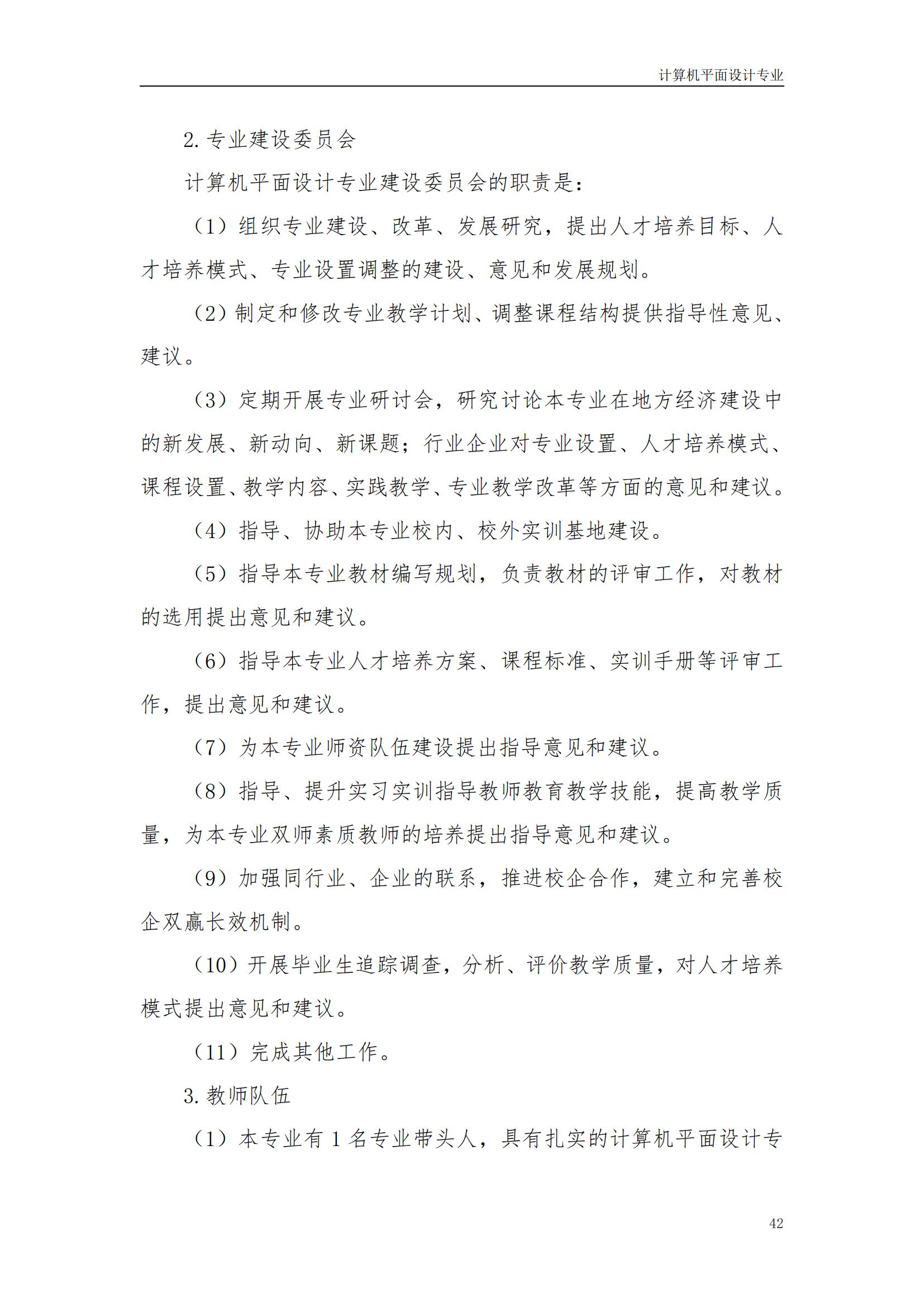 计算机平面设计专业

2. 专业建设委员会

计算机平面设计专业建设委员会的职责是：

（1）组织专业建设、改革、发展研究，提出人才培养目标、人才培养模式、专业设置调整的建设、意见和发展规划。

（2）制定和修改专业教学计划、调整课程结构提供指导性意见、建议。

（3）定期开展专业研讨会，研究讨论本专业在地方经济建设中的新发展、新动向、新课题；行业企业对专业设置、人才培养模式、课程设置、教学内容、实践教学、专业教学改革等方面的意见和建议。

（4）指导、协助本专业校内、校外实训基地建设。

（5）指导本专业教材编写规划，负责教材的评审工作，对教材的选用提出意见和建议。

（6）指导本专业人才培养方案、课程标准、实训手册等评审工作，提出意见和建议。

（7）为本专业师资队伍建设提出指导意见和建议。

（8）指导、提升实习实训指导教师教育教学技能，提高教学质量，为本专业双师素质教师的培养提出指导意见和建议。

（9）加强同行业、企业的联系，推进校企合作，建立和完善校企双赢长效机制。

（10）开展毕业生追踪调查，分析、评价教学质量，对人才培养模式提出意见和建议。

（11）完成其他工作。

3. 教师队伍

（1）本专业有 1 名专业带头人，具有扎实的计算机平面设计专

42